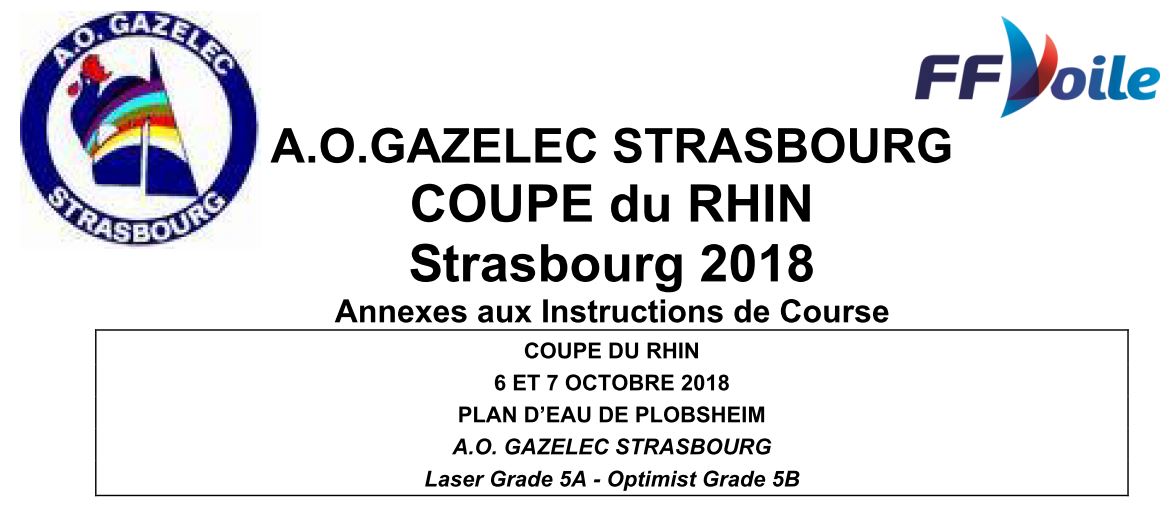 A.O. GAZELEC

STRASBOURG

FFVoile

A.O.GAZELEC STRASBOURG
COUPE du RHIN
Strasbourg 2018

Annexes aux Instructions de Course

COUPE DU RHIN
6 ET 7 OCTOBRE 2018
PLAN D'EAU DE PLOBSHEIM
A.O. GAZELEC STRASBOURG
Laser Grade 5A - Optimist Grade 5B